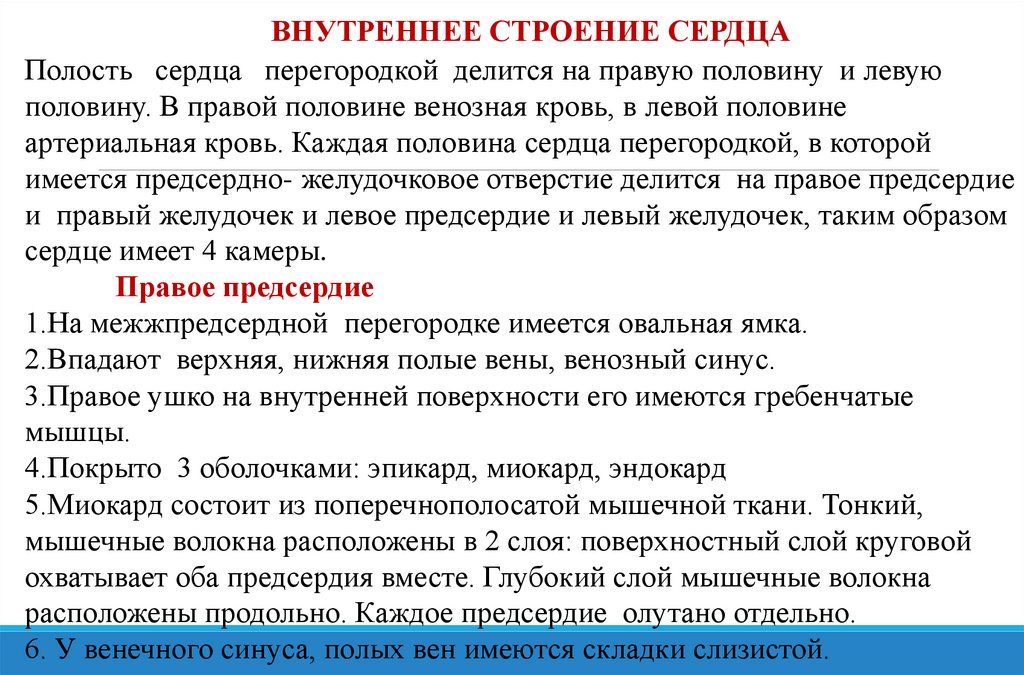 ВНУТРЕННЕЕ СТРОЕНИЕ СЕРДЦА

Полость сердца перегородкой делится на правую половину и левую половину. В правой половине венозная кровь, в левой половине артериальная кровь. Каждая половина сердца перегородкой, в которой имеется предсердно- желудочковое отверстие делится на правое предсердие и правый желудочек и левое предсердие и левый желудочек, таким образом сердце имеет 4 камеры.

Правое предсердие

1.На межжпредсердной перегородке имеется овальная ямка.
2.Впадают верхняя, нижняя полые вены, венозный синус.
3.Правое ушко на внутренней поверхности его имеются гребенчатые мышцы.
4.Покрыто 3 оболочками: эпикард, миокард, эндокард
5.Миокард состоит из поперечнополосатой мышечной ткани. Тонкий, мышечные волокна расположены в 2 слоя: поверхностный слой круговой охватывает оба предсердия вместе. Глубокий слой мышечные волокна расположены продольно. Каждое предсердие олутано отдельно.
6. У венечного синуса, полых вен имеются складки слизистой.